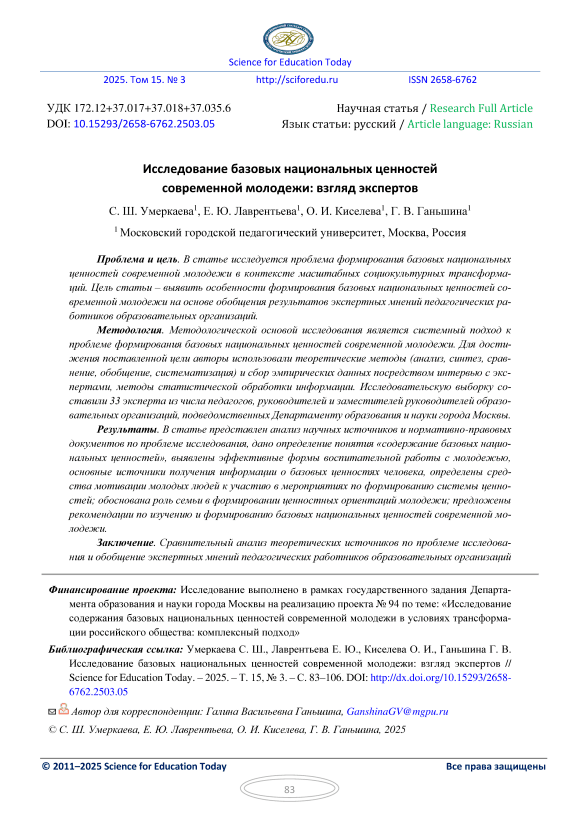 Science for Education Today

2025. Том 15. № 3 http://sciforedu.ru ISSN 2658-6762

УДК 172.12+37.017+37.018+37.035.6
DOI: 10.15293/2658-6762.2503.05

Научная статья / Research Full Article
Язык статьи: русский / Article language: Russian

Исследование базовых национальных ценностей современной молодежи: взгляд экспертов

С. Ш. Умеркаева$^1$, Е. Ю. Лаврентьева$^1$, О. И. Киселева$^1$, Г. В. Ганьшина$^1$

$^1$ Московский городской педагогический университет, Москва, Россия

Проблема и цель. В статье исследуется проблема формирования базовых национальных ценностей современной молодежи в контексте масштабных социокультурных трансформаций. Цель статьи – выявить особенности формирования базовых национальных ценностей современной молодежи на основе обобщения результатов экспертных мнений педагогических работников образовательных организаций.

Методология. Методологической основой исследования является системный подход к проблеме формирования базовых национальных ценностей современной молодежи. Для достижения поставленной цели авторы использовали теоретические методы (анализ, синтез, сравнение, обобщение, систематизация) и сбор эмпирических данных посредством интервью с экспертами, методы статистической обработки информации. Исследовательскую выборку составили 33 эксперта из числа педагогов, руководителей и заместителей руководителей образовательных организаций, подведомственных Департаменту образования и науки города Москвы.

Результаты. В статье представлен анализ научных источников и нормативно-правовых документов по проблеме исследования, дано определение понятия «содержание базовых национальных ценностей», выявлены эффективные формы воспитательной работы с молодежью, основные источники получения информации о базовых ценностях человека, определены средства мотивации молодых людей к участию в мероприятиях по формированию системы ценностей; обоснована роль семьи в формировании ценностных ориентаций молодежи; предложены рекомендации по изучению и формированию базовых национальных ценностей современной молодежи.

Заключение. Сравнительный анализ теоретических источников по проблеме исследования и обобщение экспертных мнений педагогических работников образовательных организаций

Финансирование проекта: Исследование выполнено в рамках государственного задания Департамента образования и науки города Москвы на реализацию проекта № 94 по теме: «Исследование содержания базовых национальных ценностей современной молодежи в условиях трансформации российского общества: комплексный подход»

Библиографическая ссылка: Умеркаева С. Ш., Лаврентьева Е. Ю., Киселева О. И., Ганьшина Г. В. Исследование базовых национальных ценностей современной молодежи: взгляд экспертов // Science for Education Today. – 2025. – Т. 15, № 3. – С. 83–106. DOI: http://dx.doi.org/10.15293/2658-6762.2503.05

Автор для корреспонденции: Галина Васильевна Ганьшина, GanshinaGV@mgpu.ru

© С. Ш. Умеркаева, Е. Ю. Лаврентьева, О. И. Киселева, Г. В. Ганьшина, 2025

© 2011–2025 Science for Education Today Все права защищены

83